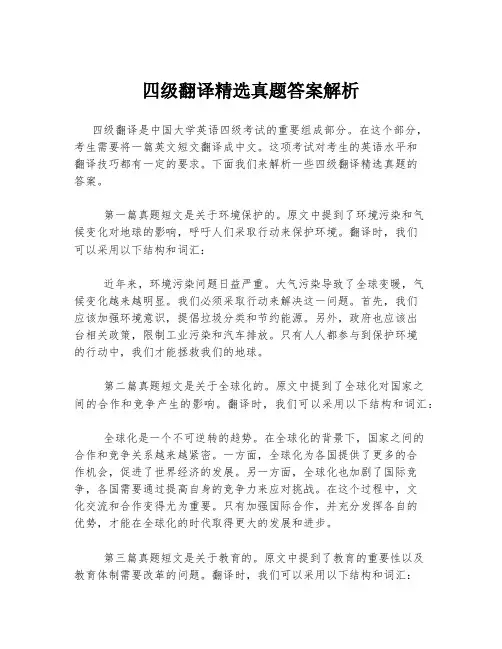 四级翻译精选真题答案解析

四级翻译是中国大学英语四级考试的重要组成部分。在这个部分，考生需要将一篇英文短文翻译成中文。这项考试对考生的英语水平和翻译技巧都有一定的要求。下面我们来解析一些四级翻译精选真题的答案。

第一篇真题短文是关于环境保护的。原文中提到了环境污染和气候变化对地球的影响，呼吁人们采取行动来保护环境。翻译时，我们可以采用以下结构和词汇：

近年来，环境污染问题日益严重。大气污染导致了全球变暖，气候变化越来越明显。我们必须采取行动来解决这一问题。首先，我们应该加强环境意识，提倡垃圾分类和节约能源。另外，政府也应该出台相关政策，限制工业污染和汽车排放。只有人人都参与到保护环境的行动中，我们才能拯救我们的地球。

第二篇真题短文是关于全球化的。原文中提到了全球化对国家之间的合作和竞争产生的影响。翻译时，我们可以采用以下结构和词汇：

全球化是一个不可逆转的趋势。在全球化的背景下，国家之间的合作和竞争关系越来越紧密。一方面，全球化为各国提供了更多的合作机会，促进了世界经济的发展。另一方面，全球化也加剧了国际竞争，各国需要通过提高自身的竞争力来应对挑战。在这个过程中，文化交流和合作变得尤为重要。只有加强国际合作，并充分发挥各自的优势，才能在全球化的时代取得更大的发展和进步。

第三篇真题短文是关于教育的。原文中提到了教育的重要性以及教育体制需要改革的问题。翻译时，我们可以采用以下结构和词汇：